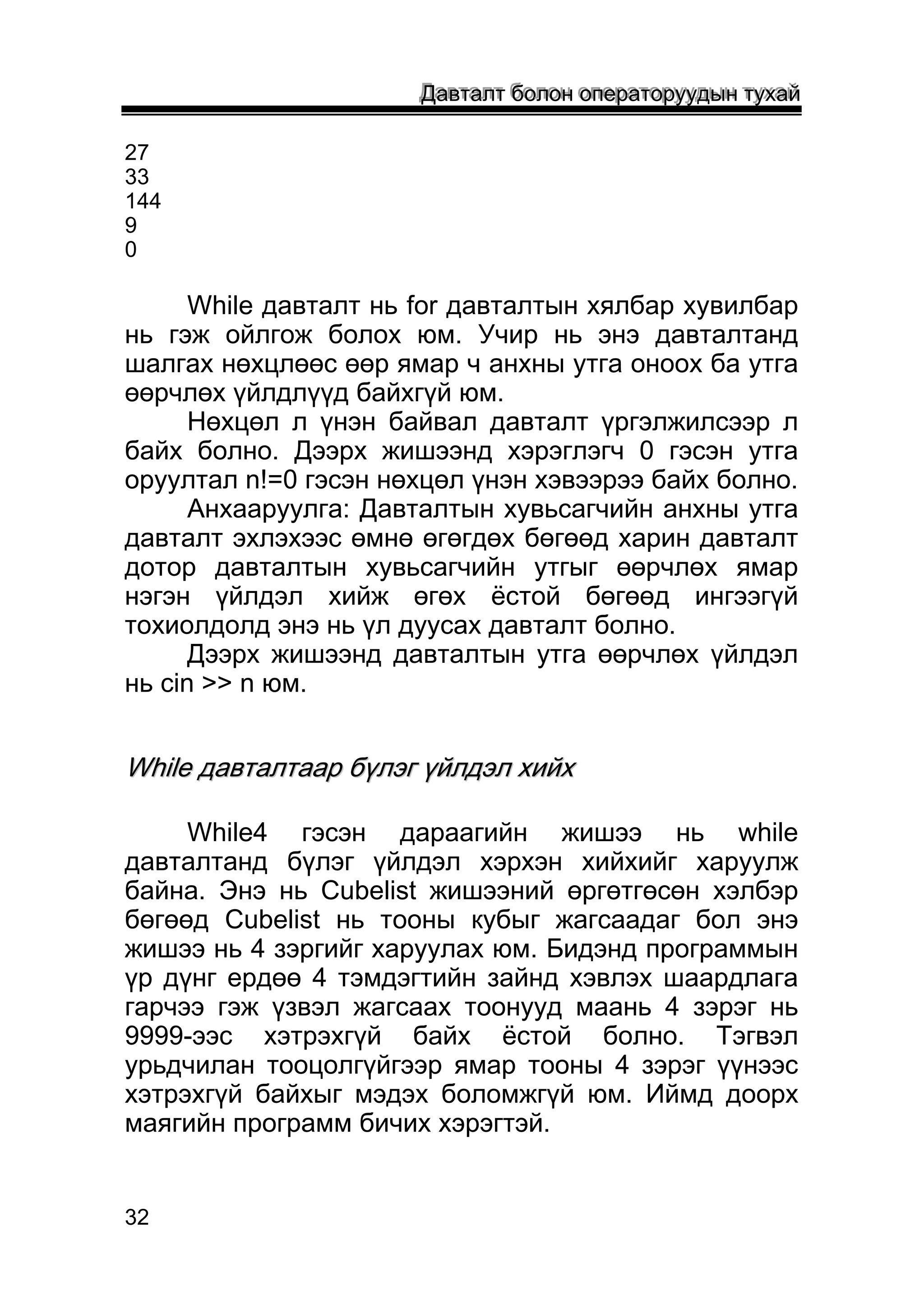 Давталт болон операторуудын тухай

27
33
144
9
0

While давталт нь for давталтын хялбар хувилбар нь гэж ойлгож болох юм. Учир нь энэ давталтанд шалгах нөхцлөөс өөр ямар ч анхны утга оноох ба утга өөрчлөх үйлдлүүд байхгүй юм.

Нөхцөл л үнэн байвал давталт үргэлжилсээр л байх болно. Дээрх жишээнд хэрэглэгч 0 гэсэн утга оруултал n!=0 гэсэн нөхцөл үнэн хэвээрээ байх болно.

Анхааруулга: Давталтын хувьсагчийн анхны утга давталт эхлэхээс өмнө өгөгдөх бөгөөд харин давталт дотор давталтын хувьсагчийн утгыг өөрчлөх ямар нэгэн үйлдэл хийж өгөх ёстой бөгөөд ингээгүй тохиолдолд энэ нь үл дуусах давталт болно.

Дээрх жишээнд давталтын утга өөрчлөх үйлдэл нь cin >> n юм.

While давталтаар бүлэг үйлдэл хийх

While4 гэсэн дараагийн жишээ нь while давталтанд бүлэг үйлдэл хэрхэн хийхийг харуулж байна. Энэ нь Cubelist жишээний өргөтгөсөн хэлбэр бөгөөд Cubelist нь тооны кубыг жагсаадаг бол энэ жишээ нь 4 зэргийг харуулах юм. Бидэнд программын үр дүнг ердөө 4 тэмдэгтийн зайнд хэвлэх шаардлага гарчээ гэж үзвэл жагсаах тоонууд маань 4 зэрэг нь 9999-ээс хэтрэхгүй байх ёстой болно. Тэгвэл урьдчилан тооцолгүйгээр ямар тооны 4 зэрэг үүнээс хэтрэхгүй байхыг мэдэх боломжгүй юм. Иймд доорх маягийн программ бичих хэрэгтэй.

32